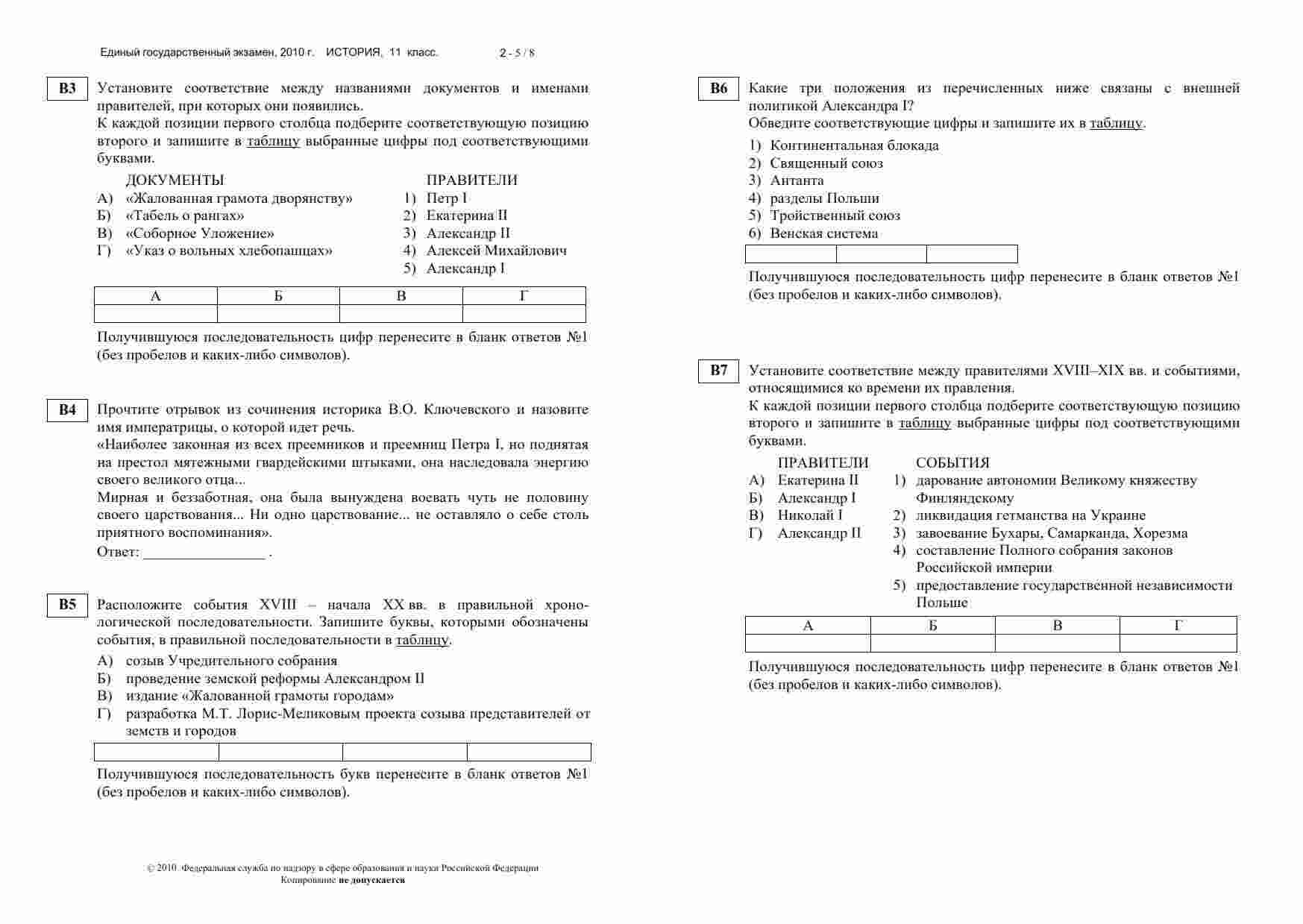 Единый государственный экзамен, 2010 г. ИСТОРИЯ, 11 класс. 2 - 5 / 8

B3 Установите соответствие между названиями документов и именами правителей, при которых они появились.
К каждой позиции первого столбца подберите соответствующую позицию второго и запишите в таблицу выбранные цифры под соответствующими буквами.

ДОКУМЕНТЫ
А) «Жалованная грамота дворянству»
Б) «Табель о рангах»
В) «Соборное Уложение»
Г) «Указ о вольных хлебопашцах»

ПРАВИТЕЛИ
1) Петр I
2) Екатерина II
3) Александр II
4) Алексей Михайлович
5) Александр I

| А | Б | В | Г |
|---|---|---|---|
| | | | |

Получившуюся последовательность цифр перенесите в бланк ответов №1 (без пробелов и каких-либо символов).

B4 Прочтите отрывок из сочинения историка В.О. Ключевского и назовите имя императрицы, о которой идет речь.
«Наиболее законная из всех преемников и преемниц Петра I, но поднятая на престол мятежными гвардейскими штыками, она наследовала энергию своего великого отца...
Мирная и беззаботная, она была вынуждена воевать чуть не половину своего царствования... Ни одно царствование... не оставляло о себе столь приятного воспоминания».
Ответ: ________________ .

B5 Расположите события XVIII – начала XX вв. в правильной хронологической последовательности. Запишите буквы, которыми обозначены события, в правильной последовательности в таблицу.
А) созыв Учредительного собрания
Б) проведение земской реформы Александром II
В) издание «Жалованной грамоты городам»
Г) разработка М.Т. Лорис-Меликовым проекта созыва представителей от земств и городов

| | | | |
|---|---|---|---|

Получившуюся последовательность букв перенесите в бланк ответов №1 (без пробелов и каких-либо символов).

© 2010 Федеральная служба по надзору в сфере образования и науки Российской Федерации
Копирование не допускается

B6 Какие три положения из перечисленных ниже связаны с внешней политикой Александра I?
Обведите соответствующие цифры и запишите их в таблицу.
1) Континентальная блокада
2) Священный союз
3) Антанта
4) разделы Польши
5) Тройственный союз
6) Венская система

| | | |
|---|---|---|

Получившуюся последовательность цифр перенесите в бланк ответов №1 (без пробелов и каких-либо символов).

B7 Установите соответствие между правителями XVIII–XIX вв. и событиями, относящимися ко времени их правления.
К каждой позиции первого столбца подберите соответствующую позицию второго и запишите в таблицу выбранные цифры под соответствующими буквами.

ПРАВИТЕЛИ
А) Екатерина II
Б) Александр I
В) Николай I
Г) Александр II

СОБЫТИЯ
1) дарование автономии Великому княжеству Финляндскому
2) ликвидация гетманства на Украине
3) завоевание Бухары, Самарканда, Хорезма
4) составление Полного собрания законов Российской империи
5) предоставление государственной независимости Польше

| А | Б | В | Г |
|---|---|---|---|
| | | | |

Получившуюся последовательность цифр перенесите в бланк ответов №1 (без пробелов и каких-либо символов).